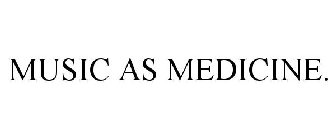 MUSIC AS MEDICINE.